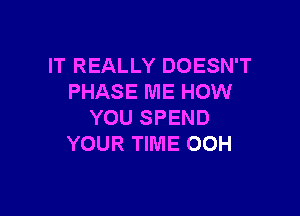 IT REALLY DOESN'T PHASE ME HOW YOU SPEND YOUR TIME OOH